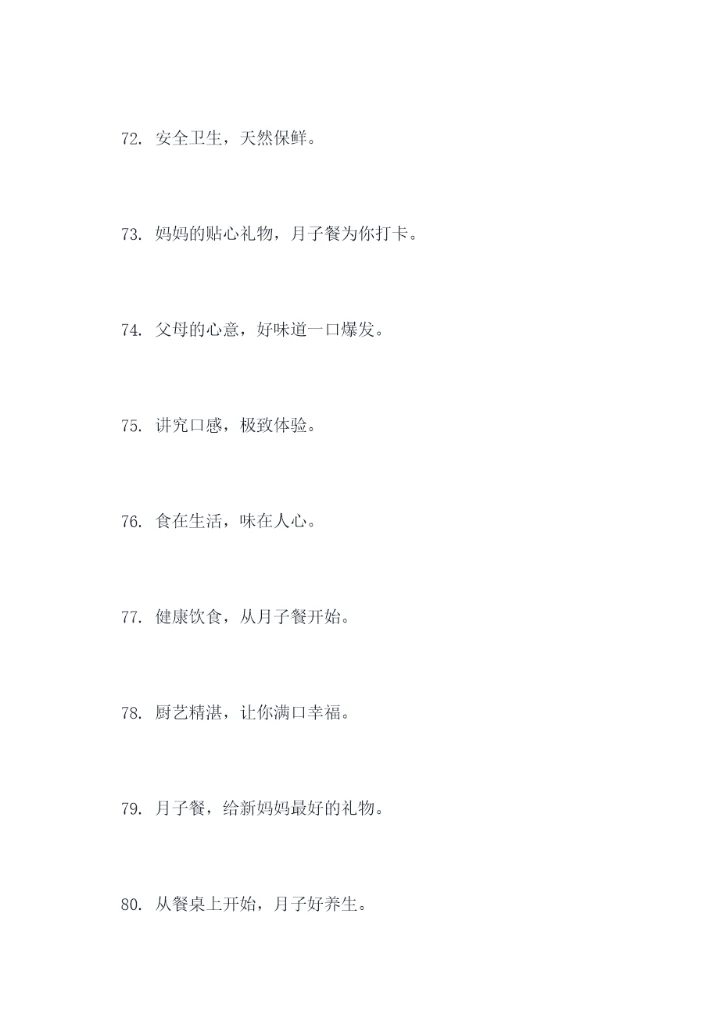 72. 安全卫生，天然保鲜。

73. 妈妈的贴心礼物，月子餐为你打卡。

74. 父母的心意，好味道一口爆发。

75. 讲究口感，极致体验。

76. 食在生活，味在人心。

77. 健康饮食，从月子餐开始。

78. 厨艺精湛，让你满口幸福。

79. 月子餐，给新妈妈最好的礼物。

80. 从餐桌上开始，月子好养生。